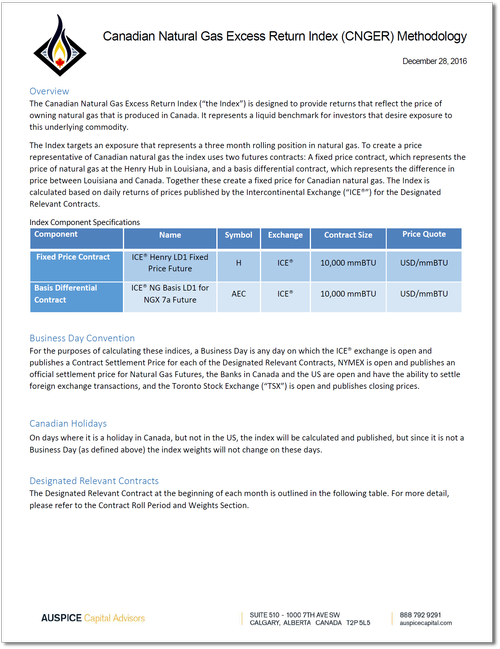 Canadian Natural Gas Excess Return Index (CNGER) Methodology

December 28, 2016

Overview

The Canadian Natural Gas Excess Return Index ("the Index") is designed to provide returns that reflect the price of owning natural gas that is produced in Canada. It represents a liquid benchmark for investors that desire exposure to this underlying commodity.

The Index targets an exposure that represents a three month rolling position in natural gas. To create a price representative of Canadian natural gas the index uses two futures contracts: A fixed price contract, which represents the price of natural gas at the Henry Hub in Louisiana, and a basis differential contract, which represents the difference in price between Louisiana and Canada. Together these create a fixed price for Canadian natural gas. The Index is calculated based on daily returns of prices published by the Intercontinental Exchange ("ICE®") for the Designated Relevant Contracts.

Index Component Specifications

| Component | Name | Symbol | Exchange | Contract Size | Price Quote |
|---|---|---|---|---|---|
| Fixed Price Contract | ICE® Henry LD1 Fixed Price Future | H | ICE® | 10,000 mmBTU | USD/mmBTU |
| Basis Differential Contract | ICE® NG Basis LD1 for NGX 7a Future | AEC | ICE® | 10,000 mmBTU | USD/mmBTU |

Business Day Convention

For the purposes of calculating these indices, a Business Day is any day on which the ICE® exchange is open and publishes a Contract Settlement Price for each of the Designated Relevant Contracts, NYMEX is open and publishes an official settlement price for Natural Gas Futures, the Banks in Canada and the US are open and have the ability to settle foreign exchange transactions, and the Toronto Stock Exchange ("TSX") is open and publishes closing prices.

Canadian Holidays

On days where it is a holiday in Canada, but not in the US, the index will be calculated and published, but since it is not a Business Day (as defined above) the index weights will not change on these days.

Designated Relevant Contracts

The Designated Relevant Contract at the beginning of each month is outlined in the following table. For more detail, please refer to the Contract Roll Period and Weights Section.

AUSPICE Capital Advisors

SUITE 510 - 1000 7TH AVE SW
CALGARY, ALBERTA CANADA T2P 5L5

888 792 9291
auspicecapital.com